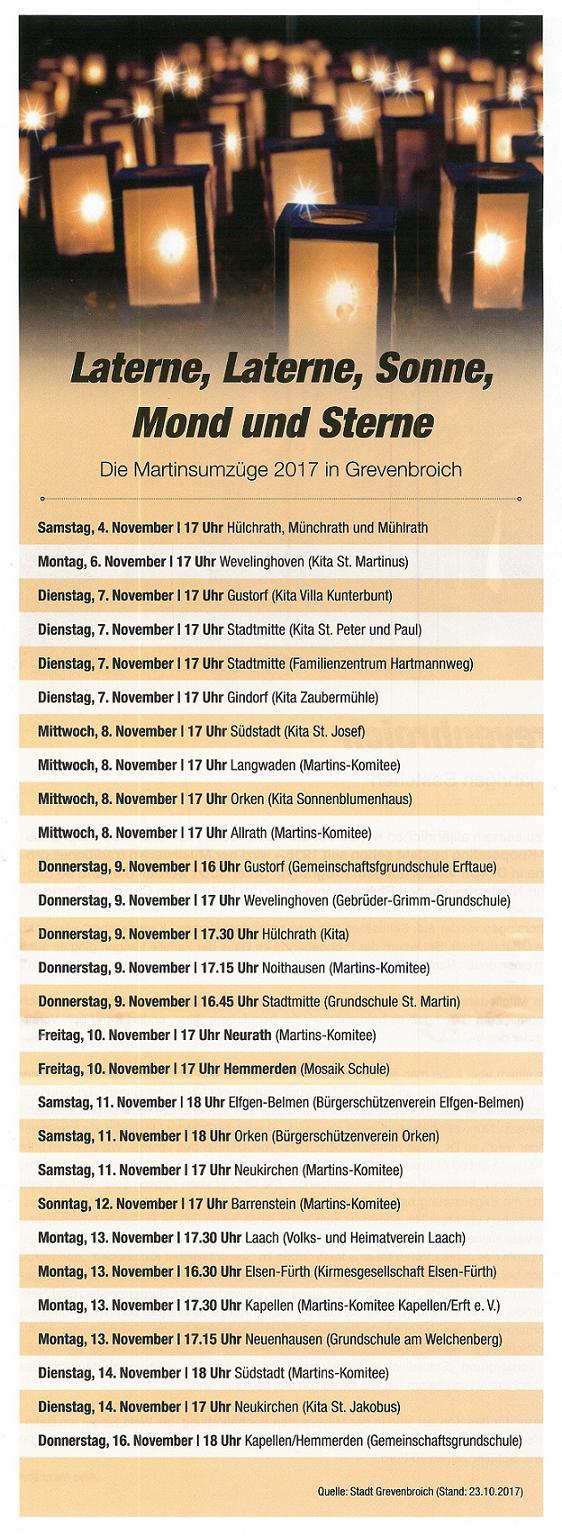 Laterne, Laterne, Sonne, Mond und Sterne

Die Martinsumzüge 2017 in Grevenbroich

Samstag, 4. November | 17 Uhr Hülchrath, Münchrath und Mühlrath

Montag, 6. November | 17 Uhr Wevelinghoven (Kita St. Martinus)

Dienstag, 7. November | 17 Uhr Gustorf (Kita Villa Kunterbunt)

Dienstag, 7. November | 17 Uhr Stadtmitte (Kita St. Peter und Paul)

Dienstag, 7. November | 17 Uhr Stadtmitte (Familienzentrum Hartmannweg)

Dienstag, 7. November | 17 Uhr Gindorf (Kita Zaubermühle)

Mittwoch, 8. November | 17 Uhr Südstadt (Kita St. Josef)

Mittwoch, 8. November | 17 Uhr Langwaden (Martins-Komitee)

Mittwoch, 8. November | 17 Uhr Orken (Kita Sonnenblumenhaus)

Mittwoch, 8. November | 17 Uhr Allrath (Martins-Komitee)

Donnerstag, 9. November | 16 Uhr Gustorf (Gemeinschaftsgrundschule Erftaue)

Donnerstag, 9. November | 17 Uhr Wevelinghoven (Gebrüder-Grimm-Grundschule)

Donnerstag, 9. November | 17.30 Uhr Hülchrath (Kita)

Donnerstag, 9. November | 17.15 Uhr Noithausen (Martins-Komitee)

Donnerstag, 9. November | 16.45 Uhr Stadtmitte (Grundschule St. Martin)

Freitag, 10. November | 17 Uhr Neurath (Martins-Komitee)

Freitag, 10. November | 17 Uhr Hemmerden (Mosaik Schule)

Samstag, 11. November | 18 Uhr Elfgen-Belmen (Bürgerschützenverein Elfgen-Belmen)

Samstag, 11. November | 18 Uhr Orken (Bürgerschützenverein Orken)

Samstag, 11. November | 17 Uhr Neukirchen (Martins-Komitee)

Sonntag, 12. November | 17 Uhr Barrenstein (Martins-Komitee)

Montag, 13. November | 17.30 Uhr Laach (Volks- und Heimatverein Laach)

Montag, 13. November | 16.30 Uhr Elsen-Fürth (Kirmesgesellschaft Elsen-Fürth)

Montag, 13. November | 17.30 Uhr Kapellen (Martins-Komitee Kapellen/Erft e. V.)

Montag, 13. November | 17.15 Uhr Neuenhausen (Grundschule am Welchenberg)

Dienstag, 14. November | 18 Uhr Südstadt (Martins-Komitee)

Dienstag, 14. November | 17 Uhr Neukirchen (Kita St. Jakobus)

Donnerstag, 16. November | 18 Uhr Kapellen/Hemmerden (Gemeinschaftsgrundschule)

Quelle: Stadt Grevenbroich (Stand: 23.10.2017)